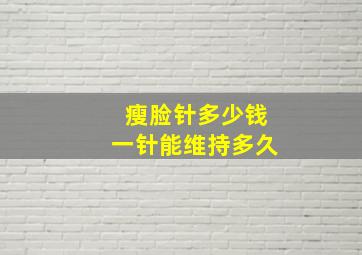 瘦脸针多少钱
一针能维持多久